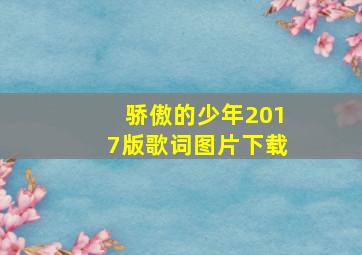 骄傲的少年2017版歌词图片下载